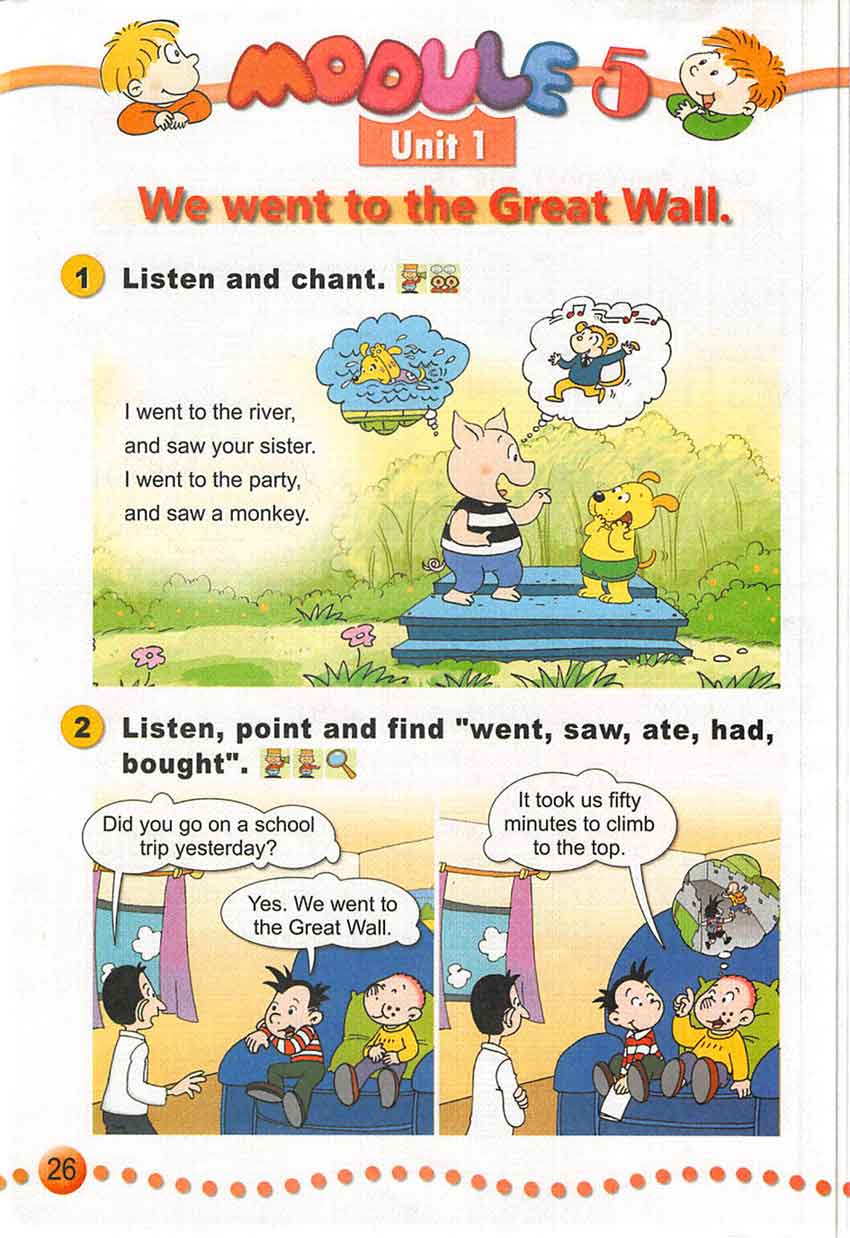 MODULE 5

Unit 1

We went to the Great Wall.

1 Listen and chant.

I went to the river,
and saw your sister.
I went to the party,
and saw a monkey.

2 Listen, point and find "went, saw, ate, had, bought".

Did you go on a school trip yesterday?

Yes. We went to the Great Wall.

It took us fifty minutes to climb to the top.

26